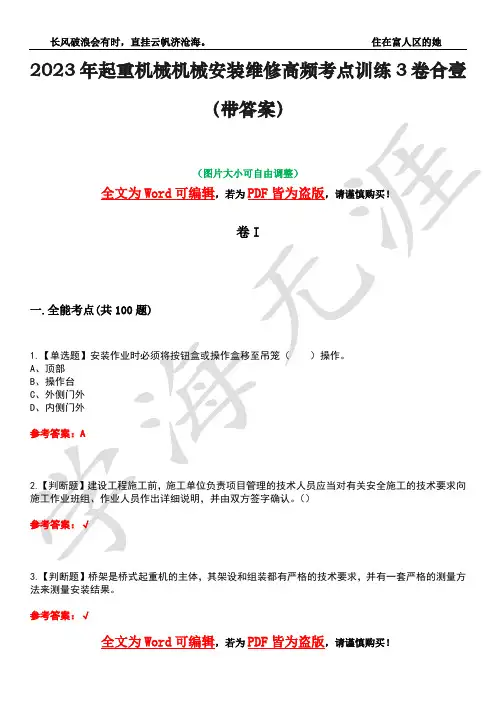 长风破浪会有时，直挂云帆济沧海。 住在富人区的她

2023年起重机械机械安装维修高频考点训练3卷合壹（带答案）

（图片大小可自由调整）

全文为Word可编辑，若为PDF皆为盗版，请谨慎购买！

卷I

一.全能考点(共100题)

1.【单选题】安装作业时必须将按钮盒或操作盒移至吊笼（ ）操作。
A、顶部
B、操作台
C、外侧门外
D、内侧门外

参考答案：A

2.【判断题】建设工程施工前，施工单位负责项目管理的技术人员应当对有关安全施工的技术要求向施工作业班组、作业人员作出详细说明，并由双方签字确认。()

参考答案：√

3.【判断题】桥架是桥式起重机的主体，其架设和组装都有严格的技术要求，并有一套严格的测量方法来测量安装结果。

参考答案：√

全文为Word可编辑，若为PDF皆为盗版，请谨慎购买！

学海无涯